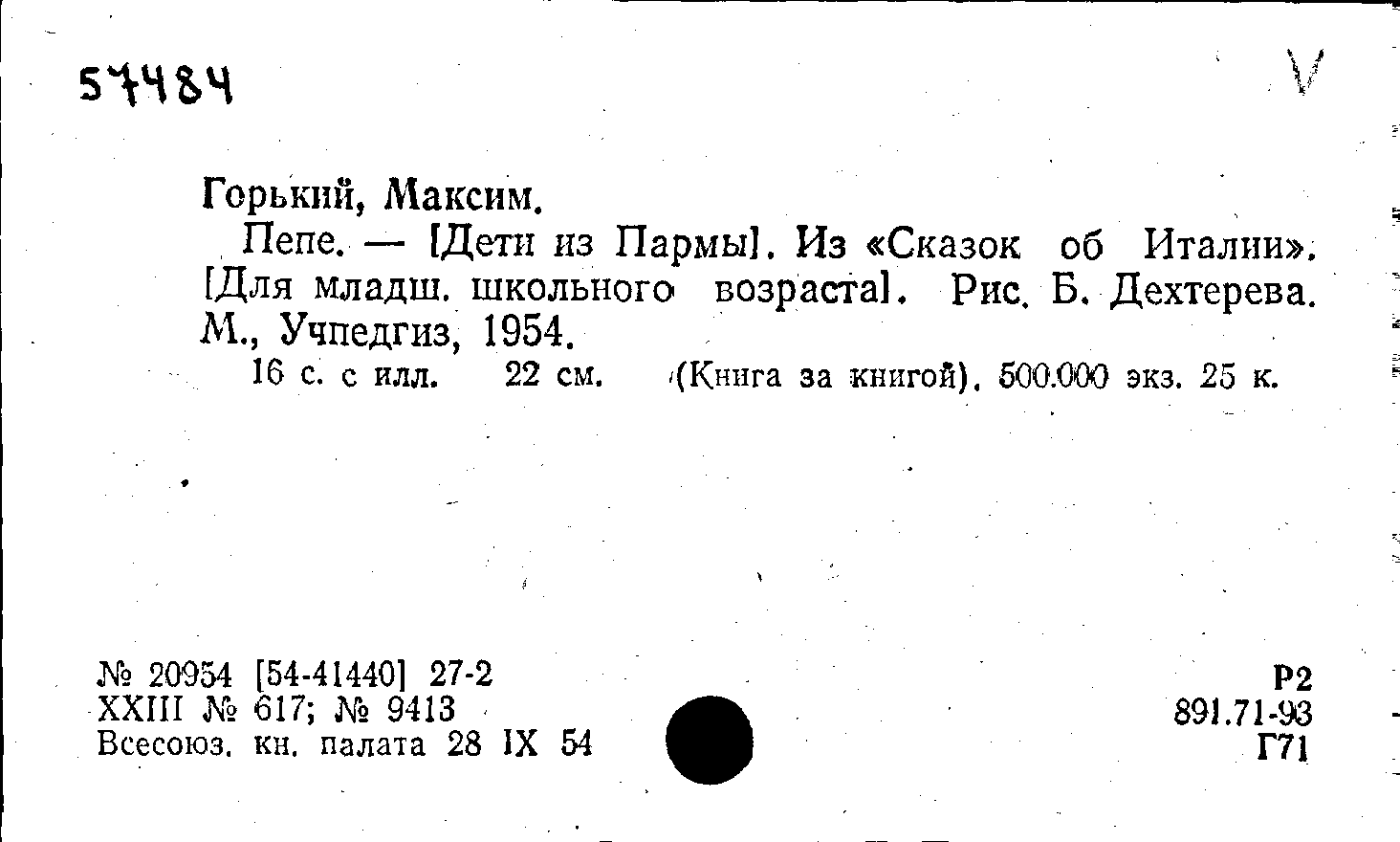 57484

V

Горький, Максим.

Пепе. — [Дети из Пармы]. Из «Сказок об Италии». [Для младш. школьного возраста]. Рис. Б. Дехтерева. М., Учпедгиз, 1954.

16 с. с илл. 22 см. (Книга за книгой). 500.000 экз. 25 к.

№ 20954 [54-41440] 27-2
XXIII № 617; № 9413
Всесоюз. кн. палата 28 IX 54

Р2
891.71-93
Г71